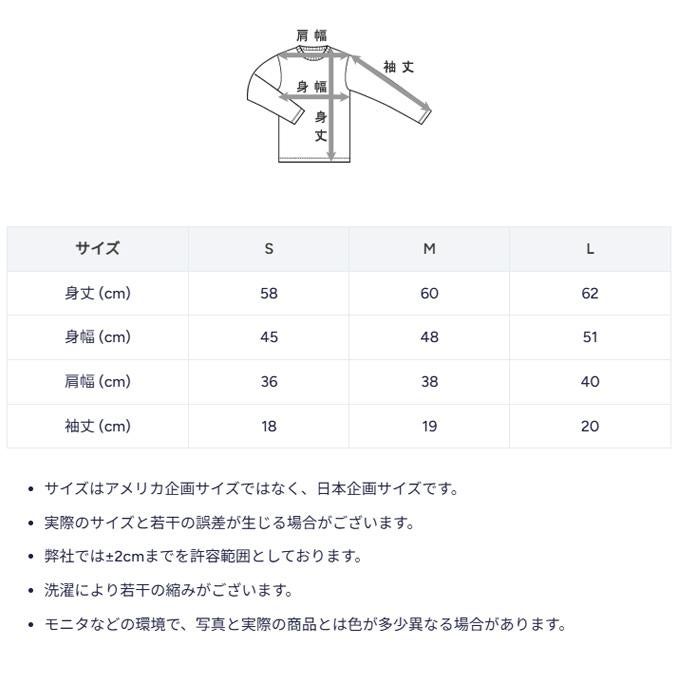 肩幅
袖丈
身幅
身丈

| サイズ | S | M | L |
|---|---|---|---|
| 身丈 (cm) | 58 | 60 | 62 |
| 身幅 (cm) | 45 | 48 | 51 |
| 肩幅 (cm) | 36 | 38 | 40 |
| 袖丈 (cm) | 18 | 19 | 20 |

• サイズはアメリカ企画サイズではなく、日本企画サイズです。
• 実際のサイズと若干の誤差が生じる場合がございます。
• 弊社では±2cmまでを許容範囲としております。
• 洗濯により若干の縮みがございます。
• モニタなどの環境で、写真と実際の商品とは色が多少異なる場合があります。